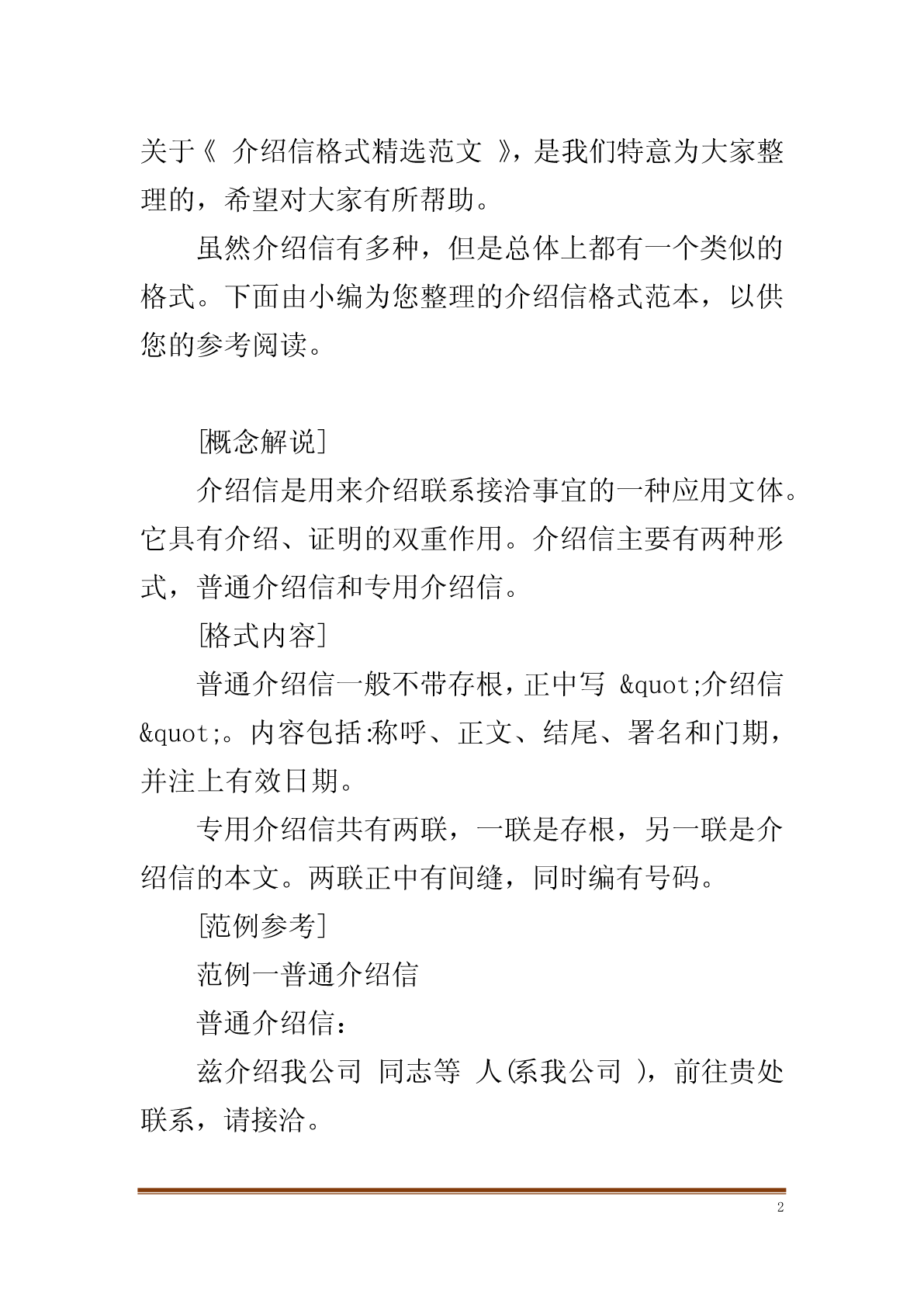 关于《 介绍信格式精选范文 》，是我们特意为大家整理的，希望对大家有所帮助。

虽然介绍信有多种，但是总体上都有一个类似的格式。下面由小编为您整理的介绍信格式范本，以供您的参考阅读。

[概念解说]

介绍信是用来介绍联系接洽事宜的一种应用文体。它具有介绍、证明的双重作用。介绍信主要有两种形式，普通介绍信和专用介绍信。

[格式内容]

普通介绍信一般不带存根，正中写 &quot;介绍信&quot;。内容包括:称呼、正文、结尾、署名和门期，并注上有效日期。

专用介绍信共有两联，一联是存根，另一联是介绍信的本文。两联正中有间缝，同时编有号码。

[范例参考]

范例一普通介绍信

普通介绍信:

兹介绍我公司 同志等 人(系我公司 )，前往贵处联系，请接洽。

2